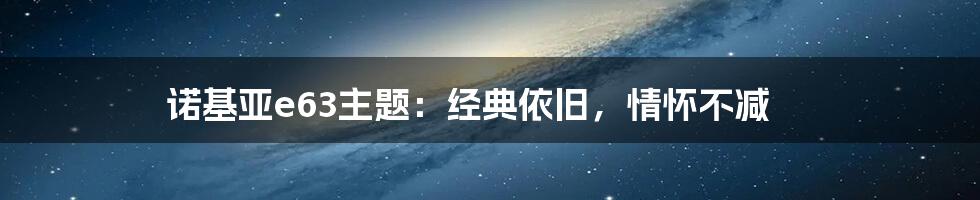 诺基亚e63主题：经典依旧，情怀不减